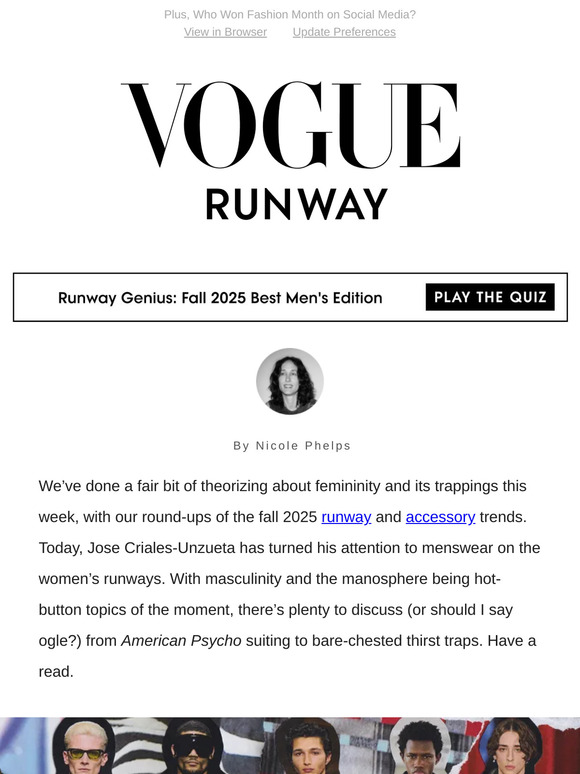 Plus, Who Won Fashion Month on Social Media?
View in Browser Update Preferences

VOGUE
RUNWAY

Runway Genius: Fall 2025 Best Men's Edition PLAY THE QUIZ

By Nicole Phelps

We've done a fair bit of theorizing about femininity and its trappings this week, with our round-ups of the fall 2025 runway and accessory trends. Today, Jose Criales-Unzueta has turned his attention to menswear on the women's runways. With masculinity and the manosphere being hot-button topics of the moment, there's plenty to discuss (or should I say ogle?) from American Psycho suiting to bare-chested thirst traps. Have a read.